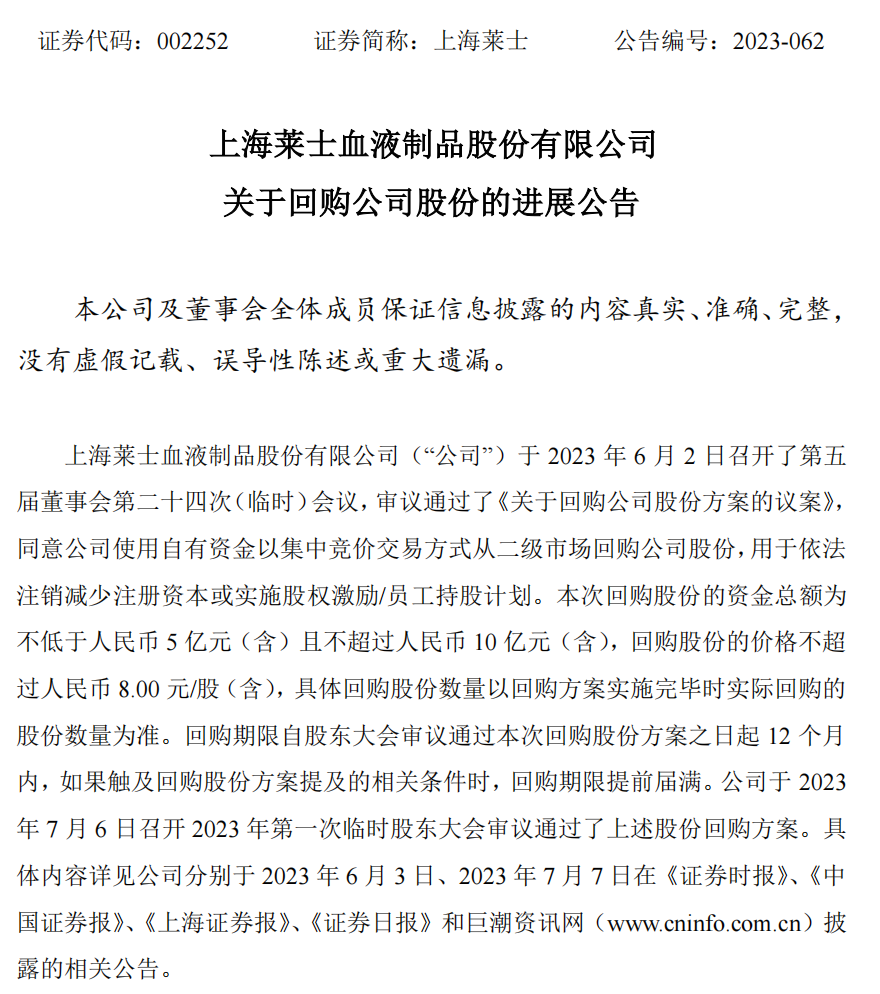 证券代码：002252　证券简称：上海莱士　公告编号：2023-062

上海莱士血液制品股份有限公司

关于回购公司股份的进展公告

本公司及董事会全体成员保证信息披露的内容真实、准确、完整，没有虚假记载、误导性陈述或重大遗漏。

上海莱士血液制品股份有限公司（“公司”）于2023年6月2日召开了第五届董事会第二十四次（临时）会议，审议通过了《关于回购公司股份方案的议案》，同意公司使用自有资金以集中竞价交易方式从二级市场回购公司股份，用于依法注销减少注册资本或实施股权激励/员工持股计划。本次回购股份的资金总额为不低于人民币5亿元（含）且不超过人民币10亿元（含），回购股份的价格不超过人民币8.00元/股（含），具体回购股份数量以回购方案实施完毕时实际回购的股份数量为准。回购期限自股东大会审议通过本次回购股份方案之日起12个月内，如果触及回购股份方案提及的相关条件时，回购期限提前届满。公司于2023年7月6日召开2023年第一次临时股东大会审议通过了上述股份回购方案。具体内容详见公司分别于2023年6月3日、2023年7月7日在《证券时报》、《中国证券报》、《上海证券报》、《证券日报》和巨潮资讯网（www.cninfo.com.cn）披露的相关公告。